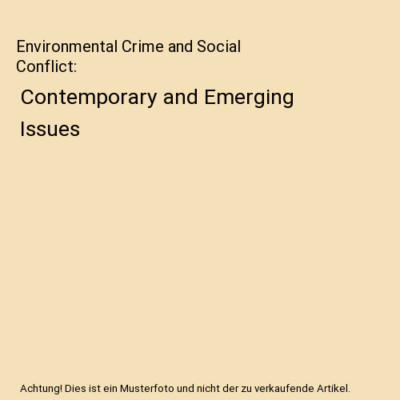 Environmental Crime and Social Conflict:

Contemporary and Emerging Issues

Achtung! Dies ist ein Musterfoto und nicht der zu verkaufende Artikel.